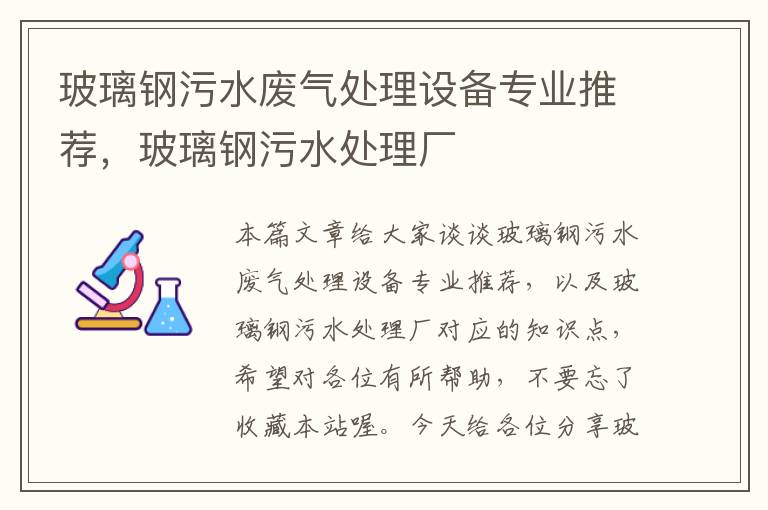 玻璃钢污水废气处理设备专业推荐，玻璃钢污水处理厂

本篇文章给大家谈谈玻璃钢污水废气处理设备专业推荐，以及玻璃钢污水处理厂对应的知识点，希望对各位有所帮助，不要忘了收藏本站喔。今天给各位分享玻